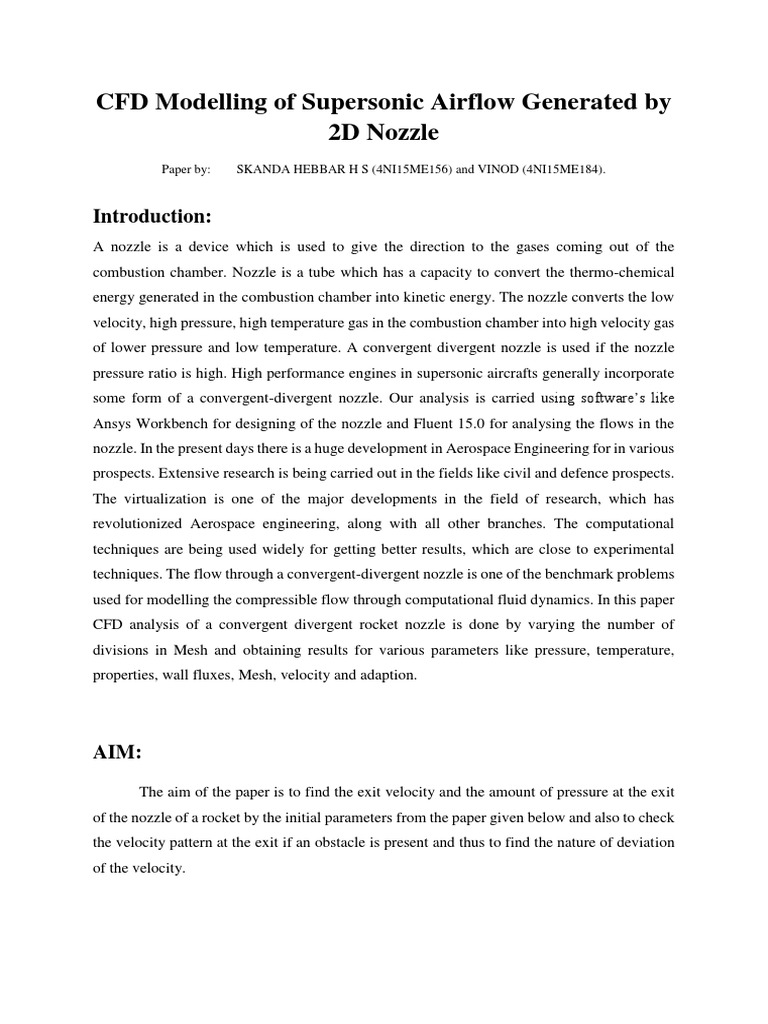 CFD Modelling of Supersonic Airflow Generated by 2D Nozzle

Paper by: SKANDA HEBBAR H S (4NI15ME156) and VINOD (4NI15ME184).

Introduction:

A nozzle is a device which is used to give the direction to the gases coming out of the combustion chamber. Nozzle is a tube which has a capacity to convert the thermo-chemical energy generated in the combustion chamber into kinetic energy. The nozzle converts the low velocity, high pressure, high temperature gas in the combustion chamber into high velocity gas of lower pressure and low temperature. A convergent divergent nozzle is used if the nozzle pressure ratio is high. High performance engines in supersonic aircrafts generally incorporate some form of a convergent-divergent nozzle. Our analysis is carried using software's like Ansys Workbench for designing of the nozzle and Fluent 15.0 for analysing the flows in the nozzle. In the present days there is a huge development in Aerospace Engineering for in various prospects. Extensive research is being carried out in the fields like civil and defence prospects. The virtualization is one of the major developments in the field of research, which has revolutionized Aerospace engineering, along with all other branches. The computational techniques are being used widely for getting better results, which are close to experimental techniques. The flow through a convergent-divergent nozzle is one of the benchmark problems used for modelling the compressible flow through computational fluid dynamics. In this paper CFD analysis of a convergent divergent rocket nozzle is done by varying the number of divisions in Mesh and obtaining results for various parameters like pressure, temperature, properties, wall fluxes, Mesh, velocity and adaption.

AIM:

The aim of the paper is to find the exit velocity and the amount of pressure at the exit of the nozzle of a rocket by the initial parameters from the paper given below and also to check the velocity pattern at the exit if an obstacle is present and thus to find the nature of deviation of the velocity.